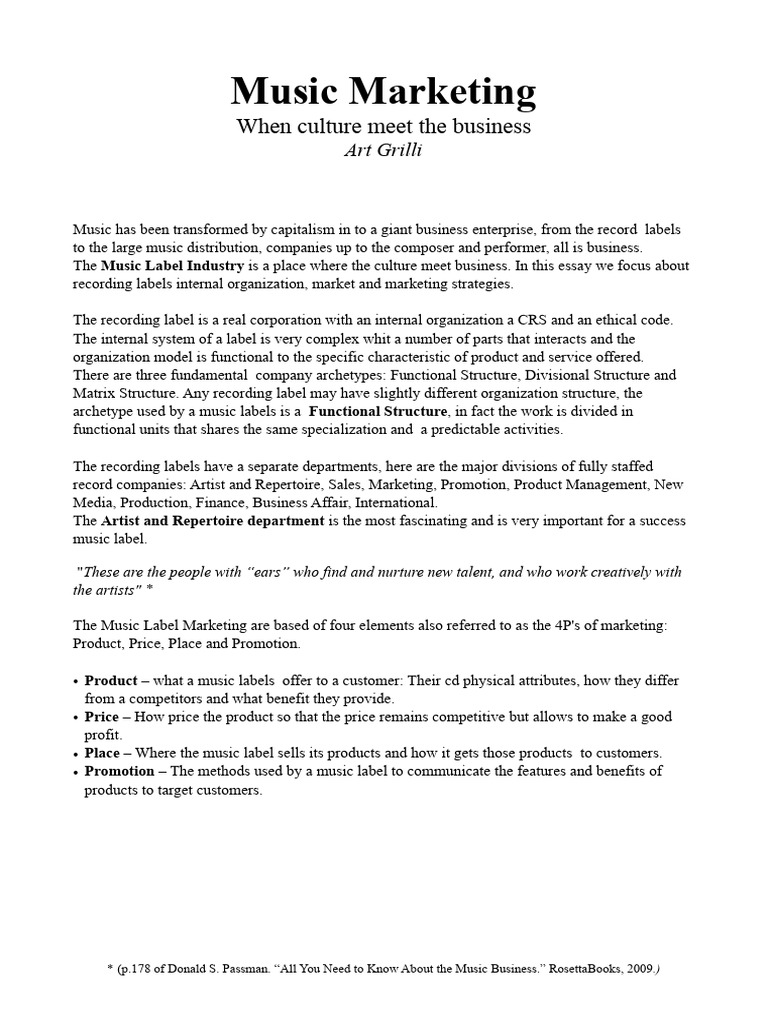 Music Marketing
When culture meet the business
Art Grilli

Music has been transformed by capitalism in to a giant business enterprise, from the record labels to the large music distribution, companies up to the composer and performer, all is business.
The Music Label Industry is a place where the culture meet business. In this essay we focus about recording labels internal organization, market and marketing strategies.

The recording label is a real corporation with an internal organization a CRS and an ethical code. The internal system of a label is very complex whit a number of parts that interacts and the organization model is functional to the specific characteristic of product and service offered.
There are three fundamental company archetypes: Functional Structure, Divisional Structure and Matrix Structure. Any recording label may have slightly different organization structure, the archetype used by a music labels is a Functional Structure, in fact the work is divided in functional units that shares the same specialization and a predictable activities.

The recording labels have a separate departments, here are the major divisions of fully staffed record companies: Artist and Repertoire, Sales, Marketing, Promotion, Product Management, New Media, Production, Finance, Business Affair, International.
The Artist and Repertoire department is the most fascinating and is very important for a success music label.

"These are the people with "ears" who find and nurture new talent, and who work creatively with the artists" *

The Music Label Marketing are based of four elements also referred to as the 4P's of marketing: Product, Price, Place and Promotion.

• Product – what a music labels offer to a customer: Their cd physical attributes, how they differ from a competitors and what benefit they provide.
• Price – How price the product so that the price remains competitive but allows to make a good profit.
• Place – Where the music label sells its products and how it gets those products to customers.
• Promotion – The methods used by a music label to communicate the features and benefits of products to target customers.

* (p.178 of Donald S. Passman. "All You Need to Know About the Music Business." RosettaBooks, 2009.)